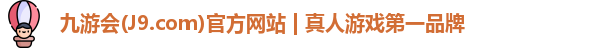 九游会(J9.com)官方网站 | 真人游戏第一品牌